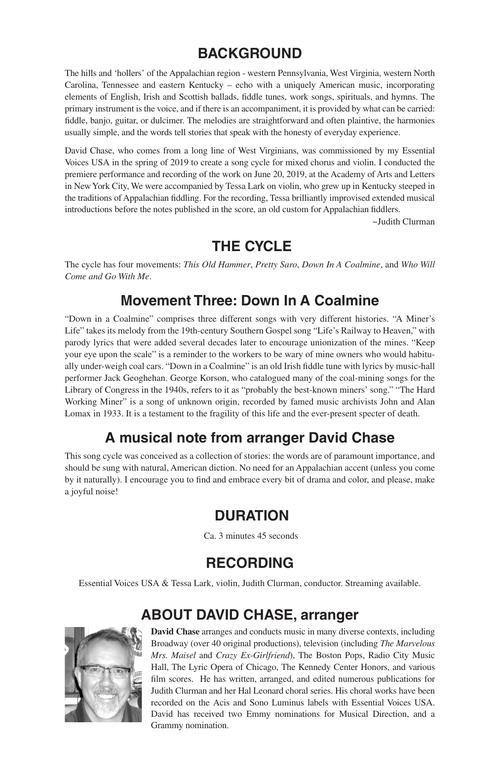 BACKGROUND

The hills and 'hollers' of the Appalachian region - western Pennsylvania, West Virginia, western North Carolina, Tennessee and eastern Kentucky – echo with a uniquely American music, incorporating elements of English, Irish and Scottish ballads, fiddle tunes, work songs, spirituals, and hymns. The primary instrument is the voice, and if there is an accompaniment, it is provided by what can be carried: fiddle, banjo, guitar, or dulcimer. The melodies are straightforward and often plaintive, the harmonies usually simple, and the words tell stories that speak with the honesty of everyday experience.

David Chase, who comes from a long line of West Virginians, was commissioned by my Essential Voices USA in the spring of 2019 to create a song cycle for mixed chorus and violin. I conducted the premiere performance and recording of the work on June 20, 2019, at the Academy of Arts and Letters in New York City, We were accompanied by Tessa Lark on violin, who grew up in Kentucky steeped in the traditions of Appalachian fiddling. For the recording, Tessa brilliantly improvised extended musical introductions before the notes published in the score, an old custom for Appalachian fiddlers.
~Judith Clurman

THE CYCLE

The cycle has four movements: This Old Hammer, Pretty Saro, Down In A Coalmine, and Who Will Come and Go With Me.

Movement Three: Down In A Coalmine

"Down in a Coalmine" comprises three different songs with very different histories. "A Miner's Life" takes its melody from the 19th-century Southern Gospel song "Life's Railway to Heaven," with parody lyrics that were added several decades later to encourage unionization of the mines. "Keep your eye upon the scale" is a reminder to the workers to be wary of mine owners who would habitually under-weigh coal cars. "Down in a Coalmine" is an old Irish fiddle tune with lyrics by music-hall performer Jack Geoghehan. George Korson, who catalogued many of the coal-mining songs for the Library of Congress in the 1940s, refers to it as "probably the best-known miners' song." "The Hard Working Miner" is a song of unknown origin, recorded by famed music archivists John and Alan Lomax in 1933. It is a testament to the fragility of this life and the ever-present specter of death.

A musical note from arranger David Chase

This song cycle was conceived as a collection of stories: the words are of paramount importance, and should be sung with natural, American diction. No need for an Appalachian accent (unless you come by it naturally). I encourage you to find and embrace every bit of drama and color, and please, make a joyful noise!

DURATION

Ca. 3 minutes 45 seconds

RECORDING

Essential Voices USA & Tessa Lark, violin, Judith Clurman, conductor. Streaming available.

ABOUT DAVID CHASE, arranger

David Chase arranges and conducts music in many diverse contexts, including Broadway (over 40 original productions), television (including The Marvelous Mrs. Maisel and Crazy Ex-Girlfriend), The Boston Pops, Radio City Music Hall, The Lyric Opera of Chicago, The Kennedy Center Honors, and various film scores. He has written, arranged, and edited numerous publications for Judith Clurman and her Hal Leonard choral series. His choral works have been recorded on the Acis and Sono Luminus labels with Essential Voices USA. David has received two Emmy nominations for Musical Direction, and a Grammy nomination.